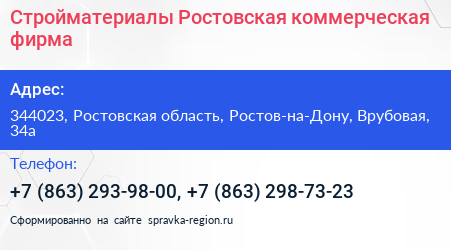 Стройматериалы Ростовская коммерческая фирма

Адрес:

344023, Ростовская область, Ростов-на-Дону, Врубовая, 34а

Телефон:

+7 (863) 293-98-00, +7 (863) 298-73-23

Сформированно на сайте spravka-region.ru